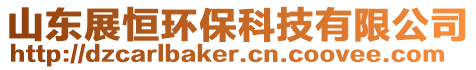 山东展恒环保科技有限公司
http://dzcarlbaker.cn.coovee.com